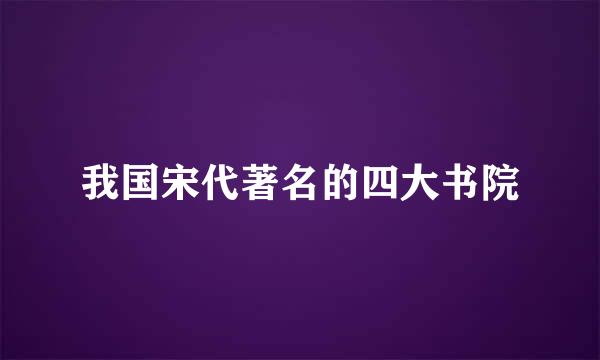 我国宋代著名的四大书院